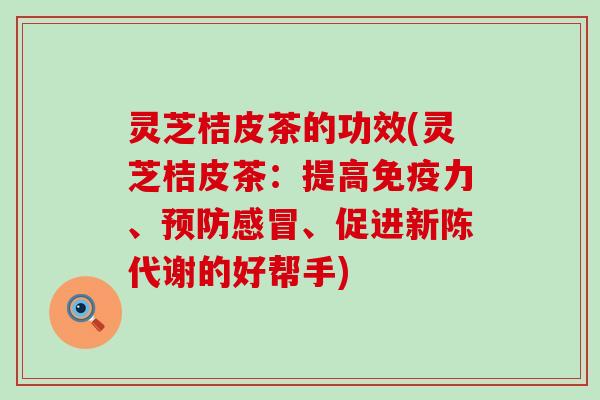 灵芝桔皮茶的功效(灵芝桔皮茶：提高免疫力、预防感冒、促进新陈代谢的好帮手)